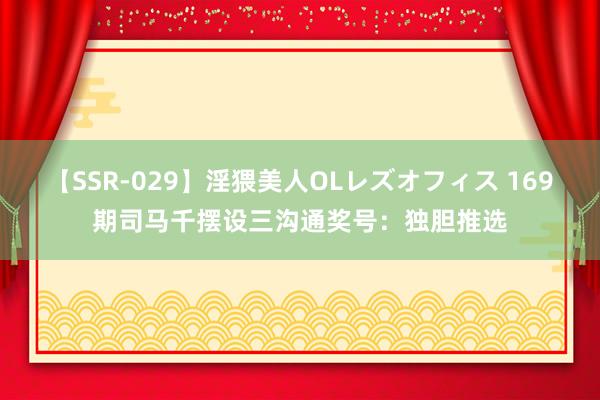 【SSR-029】淫猥美人OLレズオフィス 169期司马千摆设三沟通奖号：独胆推选